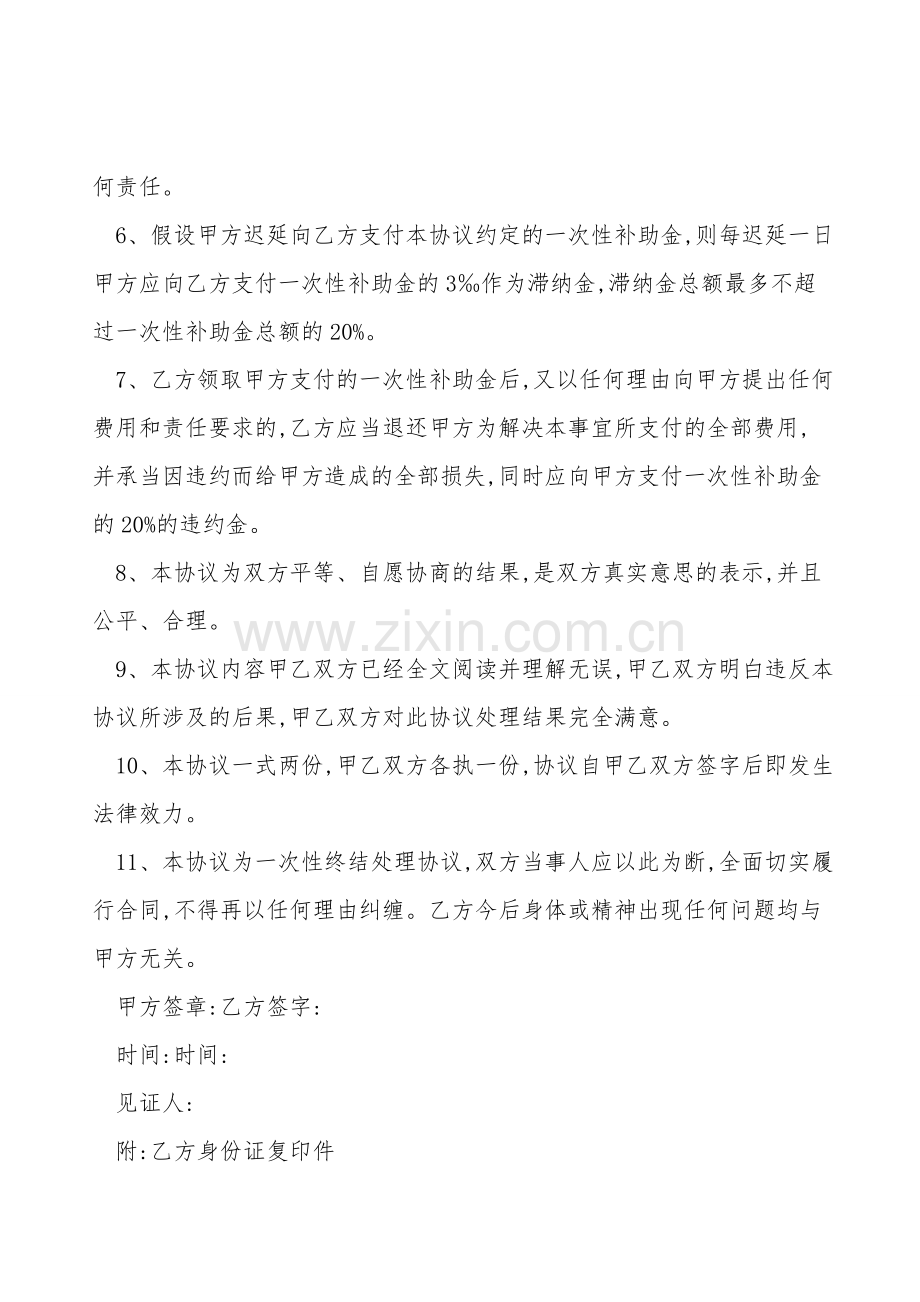 何责任。

6、假设甲方迟延向乙方支付本协议约定的一次性补助金,则每迟延一日甲方应向乙方支付一次性补助金的3‰作为滞纳金,滞纳金总额最多不超过一次性补助金总额的20%。

7、乙方领取甲方支付的一次性补助金后,又以任何理由向甲方提出任何费用和责任要求的,乙方应当退还甲方为解决本事宜所支付的全部费用,并承当因违约而给甲方造成的全部损失,同时应向甲方支付一次性补助金的20%的违约金。

8、本协议为双方平等、自愿协商的结果,是双方真实意思的表示,并且公平、合理。

9、本协议内容甲乙双方已经全文阅读并理解无误,甲乙双方明白违反本协议所涉及的后果,甲乙双方对此协议处理结果完全满意。

10、本协议一式两份,甲乙双方各执一份,协议自甲乙双方签字后即发生法律效力。

11、本协议为一次性终结处理协议,双方当事人应以此为断,全面切实履行合同,不得再以任何理由纠缠。乙方今后身体或精神出现任何问题均与甲方无关。

甲方签章:乙方签字:

时间:时间:

见证人:

附:乙方身份证复印件

www.zixin.com.cn